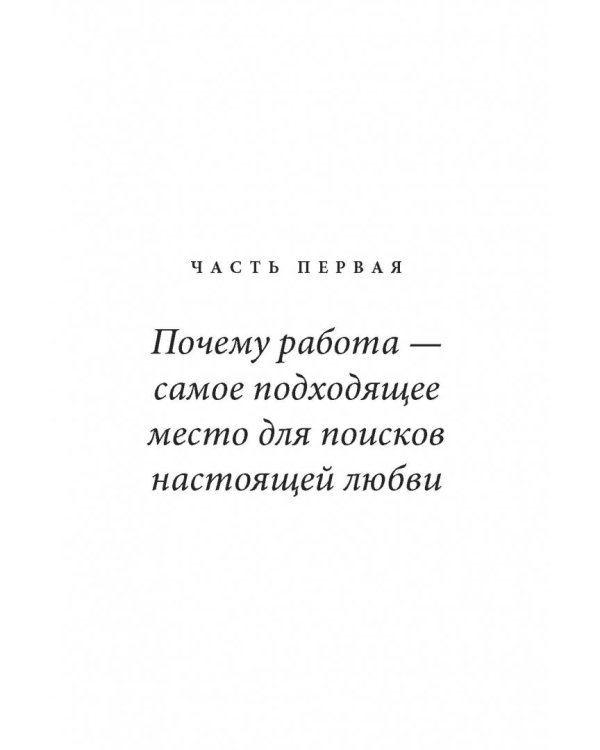 ЧАСТЬ ПЕРВАЯ

Почему работа — самое подходящее место для поисков настоящей любви